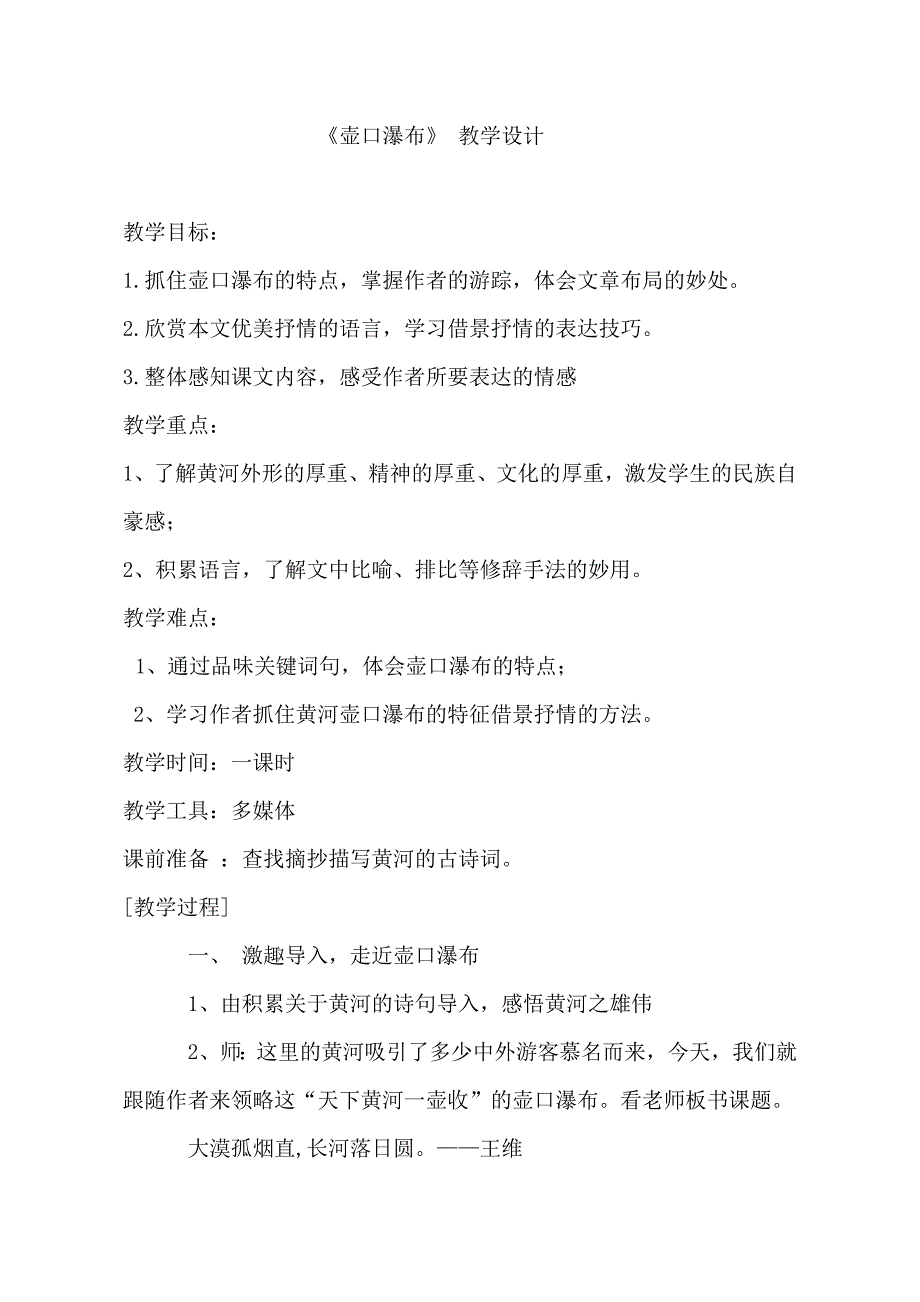 《壶口瀑布》 教学设计

教学目标：

1.抓住壶口瀑布的特点，掌握作者的游踪，体会文章布局的妙处。

2.欣赏本文优美抒情的语言，学习借景抒情的表达技巧。

3.整体感知课文内容，感受作者所要表达的情感

教学重点：

1、了解黄河外形的厚重、精神的厚重、文化的厚重，激发学生的民族自豪感；

2、积累语言，了解文中比喻、排比等修辞手法的妙用。

教学难点：

1、通过品味关键词句，体会壶口瀑布的特点；

2、学习作者抓住黄河壶口瀑布的特征借景抒情的方法。

教学时间：一课时

教学工具：多媒体

课前准备 ：查找摘抄描写黄河的古诗词。

[教学过程]

一、 激趣导入，走近壶口瀑布

1、由积累关于黄河的诗句导入，感悟黄河之雄伟

2、师：这里的黄河吸引了多少中外游客慕名而来，今天，我们就跟随作者来领略这“天下黄河一壶收”的壶口瀑布。看老师板书课题。

大漠孤烟直,长河落日圆。——王维